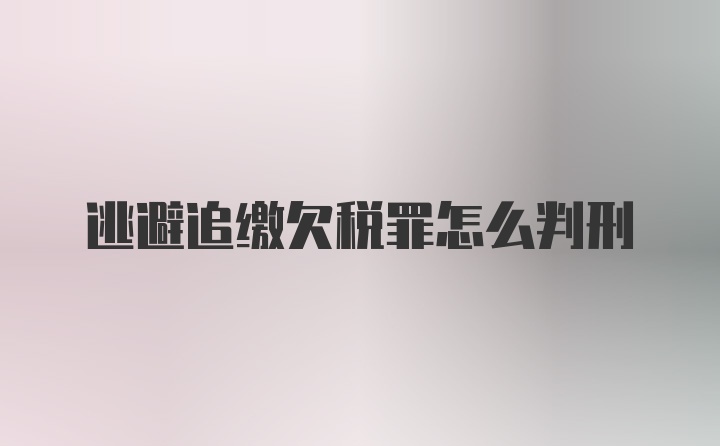 逃避追缴欠税罪怎么判刑